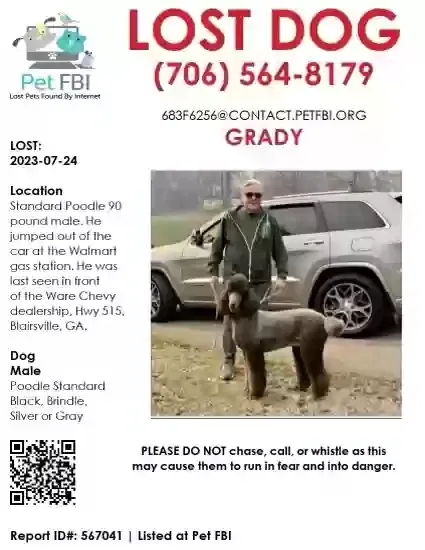 Pet FBI
Lost Pets Found By Internet

LOST DOG
(706) 564-8179

683F6256@CONTACT.PETFBI.ORG
GRADY

LOST:
2023-07-24

Location
Standard Poodle 90 pound male. He jumped out of the car at the Walmart gas station. He was last seen in front of the Ware Chevy dealership, Hwy 515, Blairsville, GA.

Dog
Male
Poodle Standard
Black, Brindle,
Silver or Gray

PLEASE DO NOT chase, call, or whistle as this may cause them to run in fear and into danger.

Report ID#: 567041 | Listed at Pet FBI